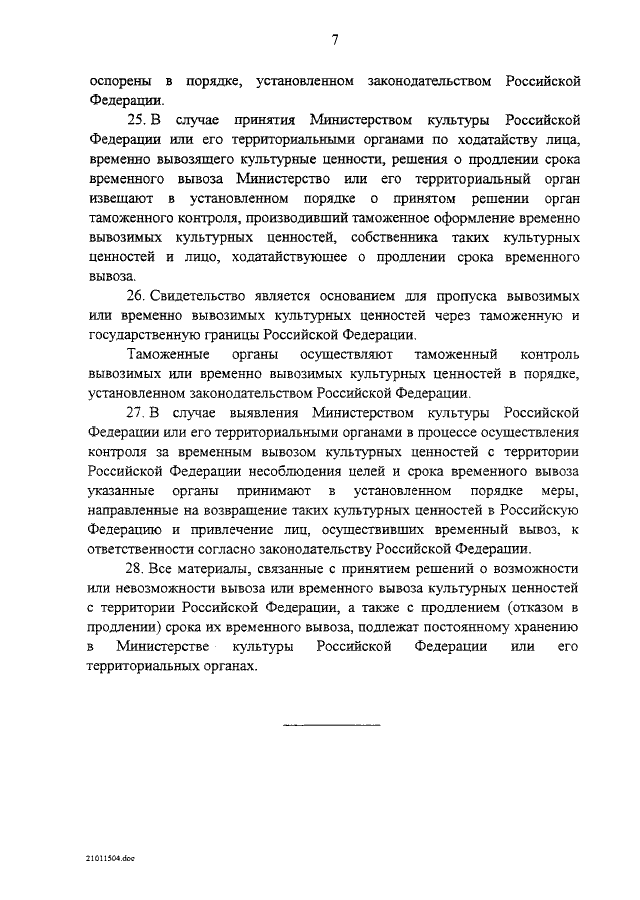 7

оспорены в порядке, установленном законодательством Российской Федерации.

25. В случае принятия Министерством культуры Российской Федерации или его территориальными органами по ходатайству лица, временно вывозящего культурные ценности, решения о продлении срока временного вывоза Министерство или его территориальный орган извещают в установленном порядке о принятом решении орган таможенного контроля, производивший таможенное оформление временно вывозимых культурных ценностей, собственника таких культурных ценностей и лицо, ходатайствующее о продлении срока временного вывоза.

26. Свидетельство является основанием для пропуска вывозимых или временно вывозимых культурных ценностей через таможенную и государственную границы Российской Федерации.

Таможенные органы осуществляют таможенный контроль вывозимых или временно вывозимых культурных ценностей в порядке, установленном законодательством Российской Федерации.

27. В случае выявления Министерством культуры Российской Федерации или его территориальными органами в процессе осуществления контроля за временным вывозом культурных ценностей с территории Российской Федерации несоблюдения целей и срока временного вывоза указанные органы принимают в установленном порядке меры, направленные на возвращение таких культурных ценностей в Российскую Федерацию и привлечение лиц, осуществивших временный вывоз, к ответственности согласно законодательству Российской Федерации.

28. Все материалы, связанные с принятием решений о возможности или невозможности вывоза или временного вывоза культурных ценностей с территории Российской Федерации, а также с продлением (отказом в продлении) срока их временного вывоза, подлежат постоянному хранению в Министерстве культуры Российской Федерации или его территориальных органах.

21011504.doc